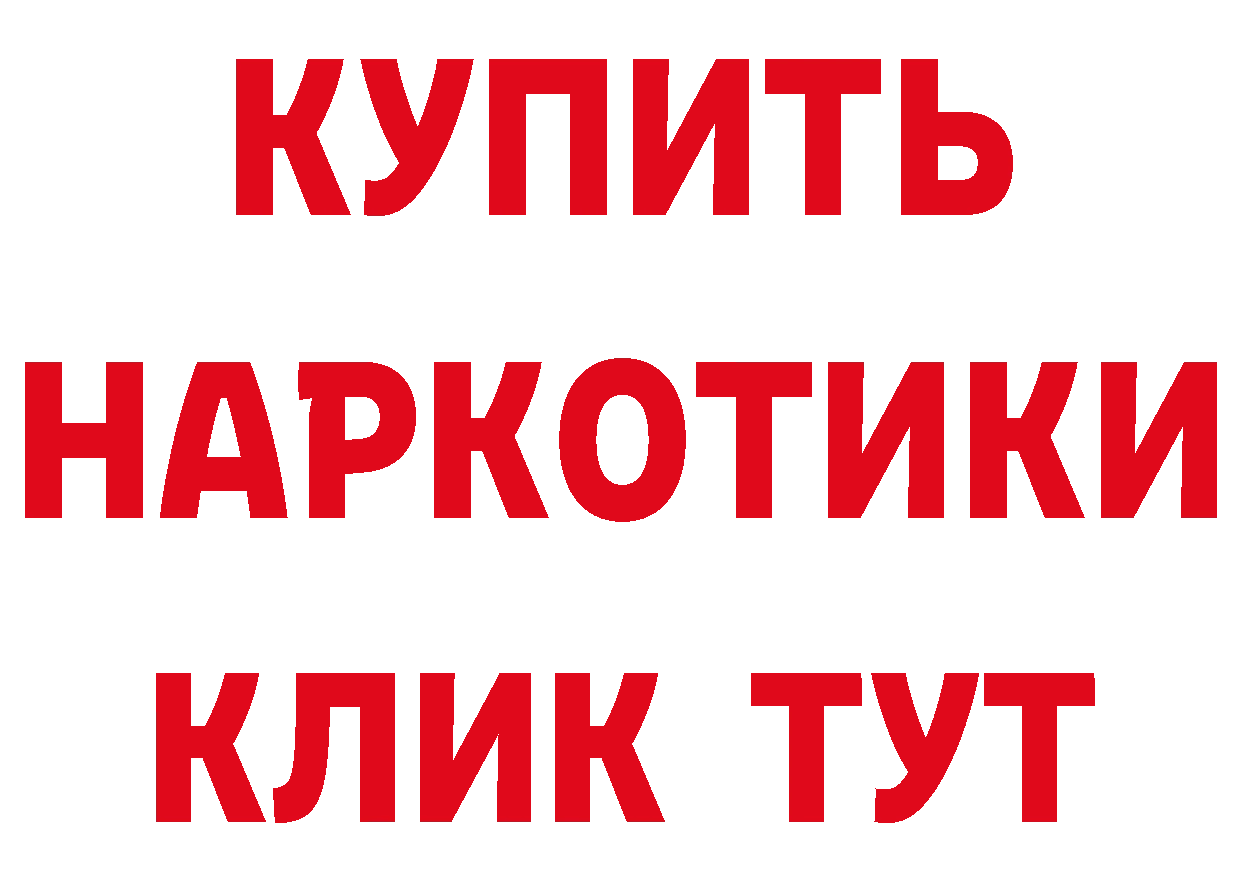 КУПИТЬ НАРКОТИКИ КЛИК ТУТ